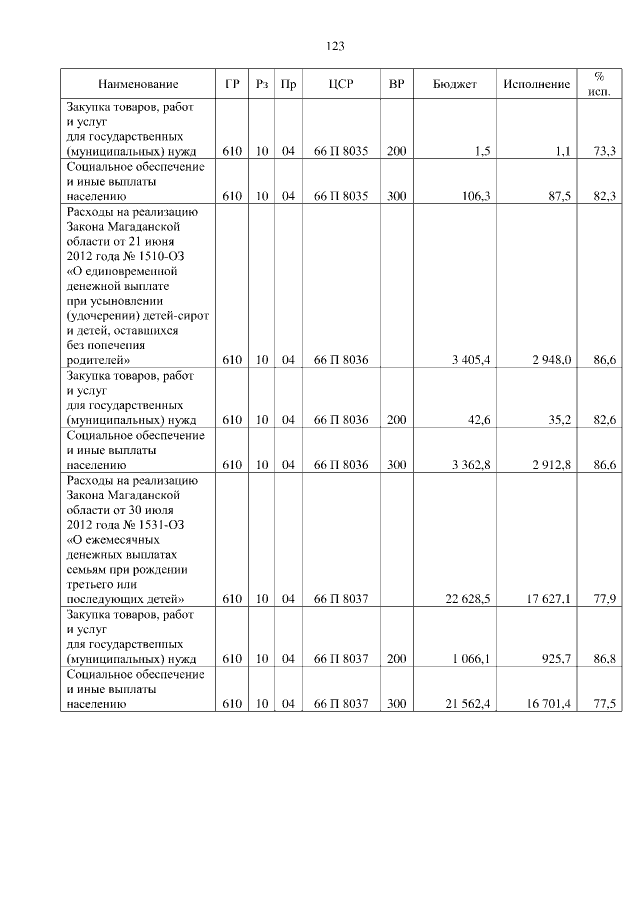 123

| Наименование | ГР | Рз | Пр | ЦСР | ВР | Бюджет | Исполнение | % исп. |
|---|---|---|---|---|---|---|---|---|
| Закупка товаров, работ и услуг для государственных (муниципальных) нужд | 610 | 10 | 04 | 66 П 8035 | 200 | 1,5 | 1,1 | 73,3 |
| Социальное обеспечение и иные выплаты населению | 610 | 10 | 04 | 66 П 8035 | 300 | 106,3 | 87,5 | 82,3 |
| Расходы на реализацию Закона Магаданской области от 21 июня 2012 года № 1510-ОЗ «О единовременной денежной выплате при усыновлении (удочерении) детей-сирот и детей, оставшихся без попечения родителей» | 610 | 10 | 04 | 66 П 8036 | | 3 405,4 | 2 948,0 | 86,6 |
| Закупка товаров, работ и услуг для государственных (муниципальных) нужд | 610 | 10 | 04 | 66 П 8036 | 200 | 42,6 | 35,2 | 82,6 |
| Социальное обеспечение и иные выплаты населению | 610 | 10 | 04 | 66 П 8036 | 300 | 3 362,8 | 2 912,8 | 86,6 |
| Расходы на реализацию Закона Магаданской области от 30 июля 2012 года № 1531-ОЗ «О ежемесячных денежных выплатах семьям при рождении третьего или последующих детей» | 610 | 10 | 04 | 66 П 8037 | | 22 628,5 | 17 627,1 | 77,9 |
| Закупка товаров, работ и услуг для государственных (муниципальных) нужд | 610 | 10 | 04 | 66 П 8037 | 200 | 1 066,1 | 925,7 | 86,8 |
| Социальное обеспечение и иные выплаты населению | 610 | 10 | 04 | 66 П 8037 | 300 | 21 562,4 | 16 701,4 | 77,5 |